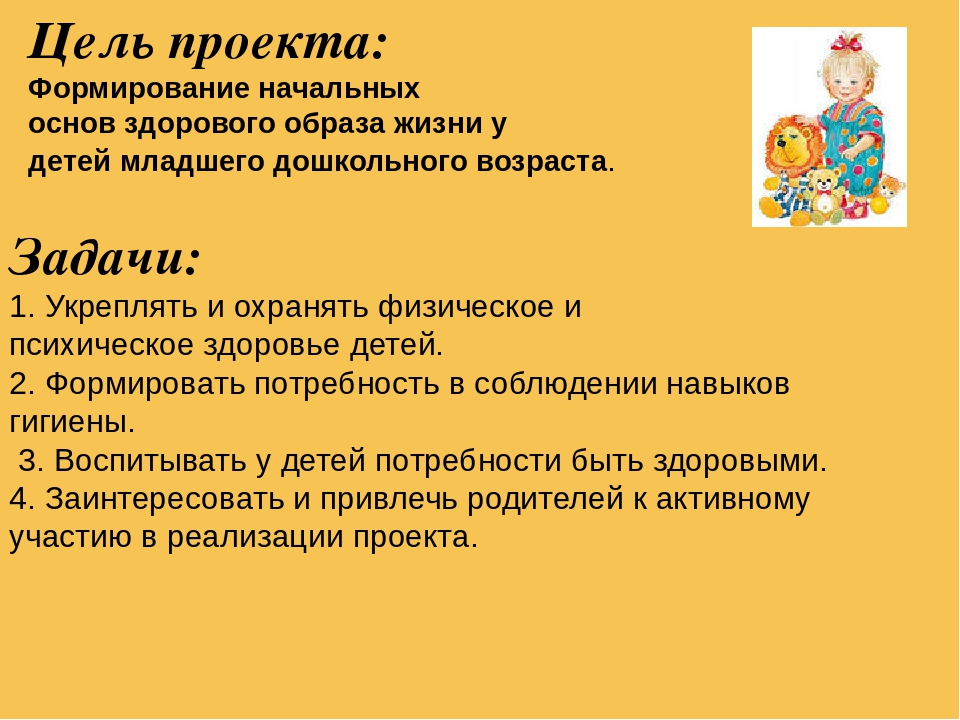 Цель проекта:
Формирование начальных основ здорового образа жизни у детей младшего дошкольного возраста.

Задачи:
1. Укреплять и охранять физическое и психическое здоровье детей.
2. Формировать потребность в соблюдении навыков гигиены.
3. Воспитывать у детей потребности быть здоровыми.
4. Заинтересовать и привлечь родителей к активному участию в реализации проекта.